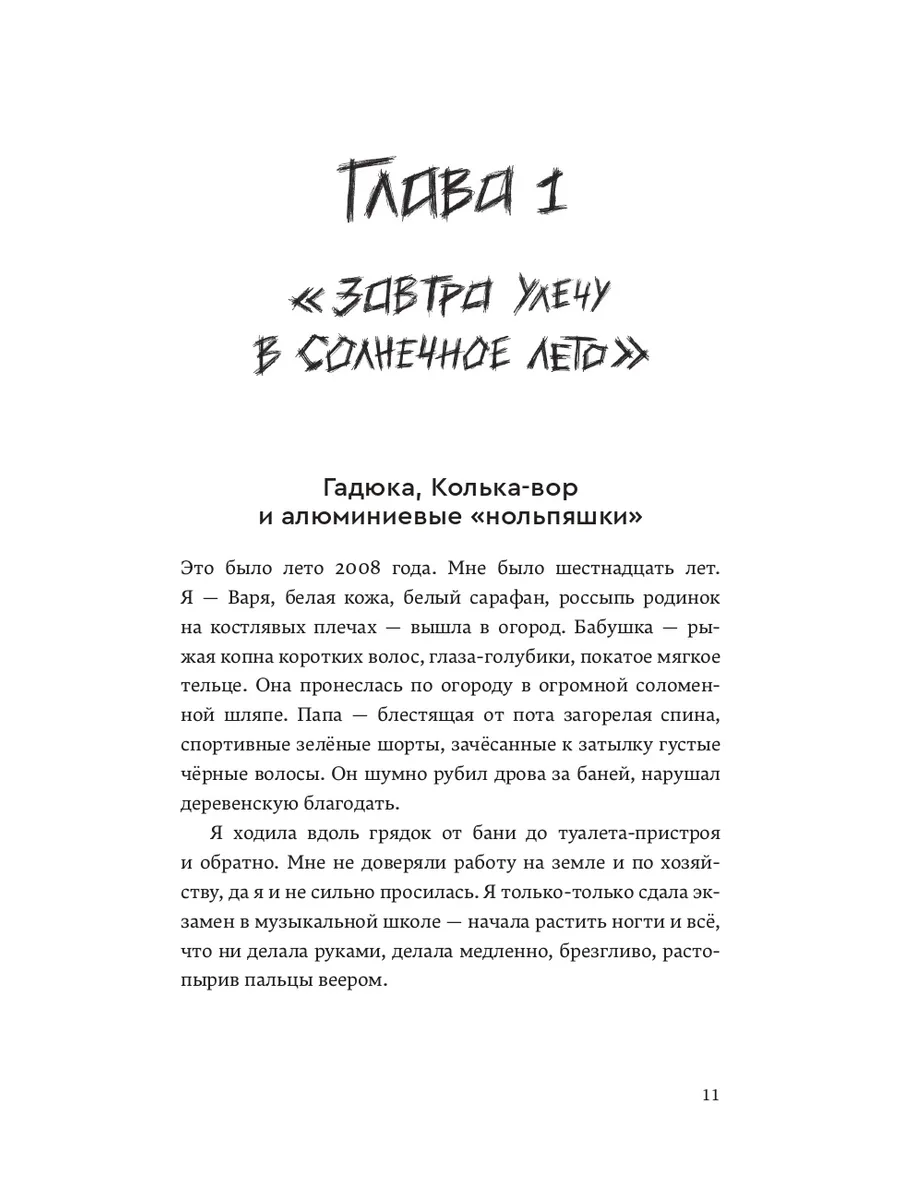 ГЛАВА 1

«ЗАВТРА УЛЕЧУ В СОЛНЕЧНОЕ ЛЕТО»

Гадюка, Колька-вор и алюминиевые «нольпяшки»

Это было лето 2008 года. Мне было шестнадцать лет. Я — Варя, белая кожа, белый сарафан, россыпь родинок на костлявых плечах — вышла в огород. Бабушка — рыжая копна коротких волос, глаза-голубики, покатое мягкое тельце. Она пронеслась по огороду в огромной соломенной шляпе. Папа — блестящая от пота загорелая спина, спортивные зелёные шорты, зачёсанные к затылку густые чёрные волосы. Он шумно рубил дрова за баней, нарушал деревенскую благодать.

Я ходила вдоль грядок от бани до туалета-пристроя и обратно. Мне не доверяли работу на земле и по хозяйству, да я и не сильно просилась. Я только-только сдала экзамен в музыкальной школе — начала растить ногти и всё, что ни делала руками, делала медленно, брезгливо, растопырив пальцы веером.

11